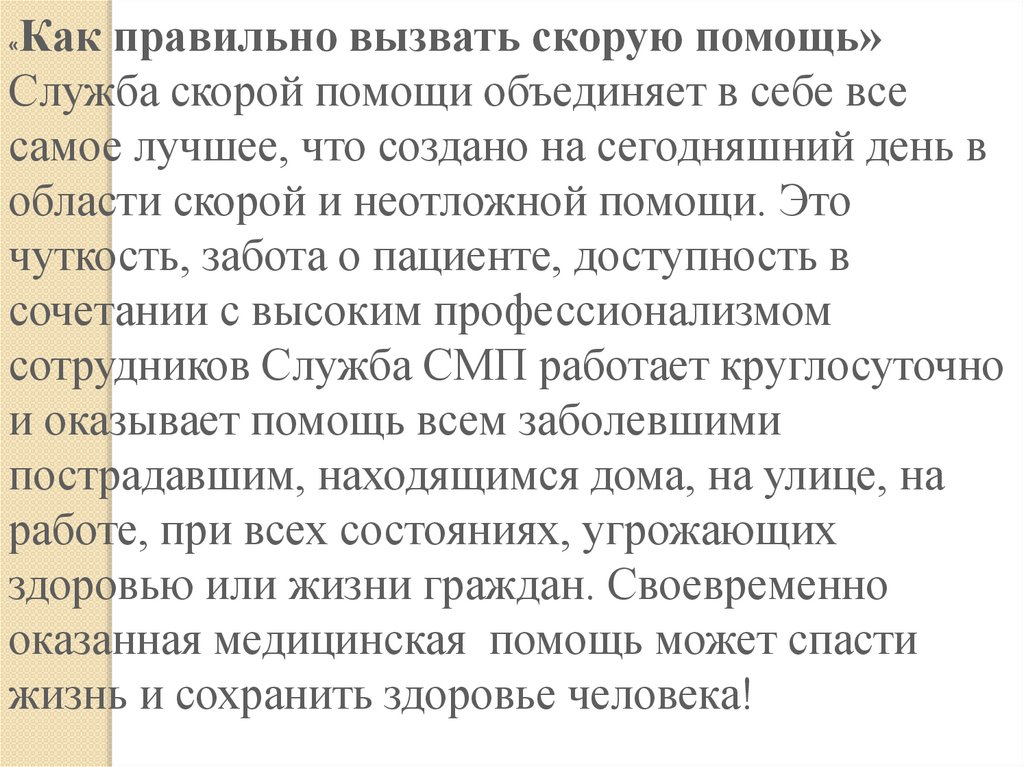 «Как правильно вызвать скорую помощь»
Служба скорой помощи объединяет в себе все самое лучшее, что создано на сегодняшний день в области скорой и неотложной помощи. Это чуткость, забота о пациенте, доступность в сочетании с высоким профессионализмом сотрудников Служба СМП работает круглосуточно и оказывает помощь всем заболевшими пострадавшим, находящимся дома, на улице, на работе, при всех состояниях, угрожающих здоровью или жизни граждан. Своевременно оказанная медицинская помощь может спасти жизнь и сохранить здоровье человека!